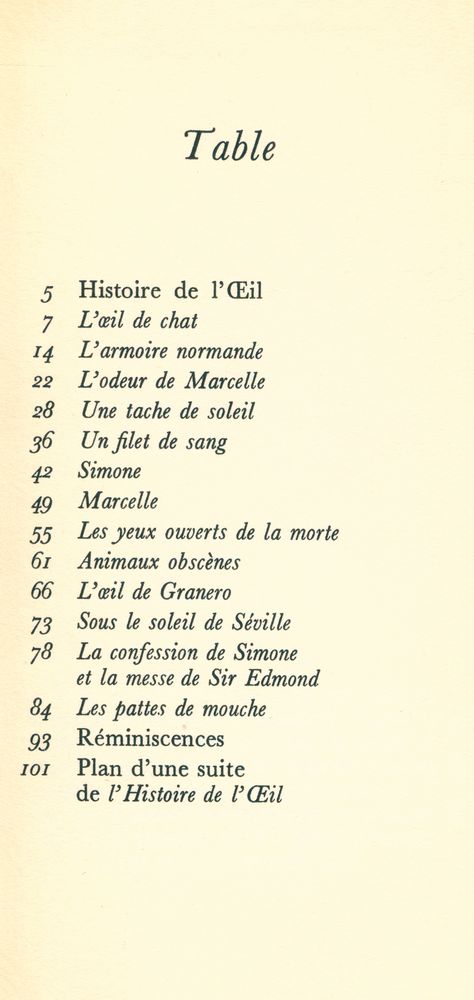 Table

5 Histoire de l'Œil
7 L'œil de chat
14 L'armoire normande
22 L'odeur de Marcelle
28 Une tache de soleil
36 Un filet de sang
42 Simone
49 Marcelle
55 Les yeux ouverts de la morte
61 Animaux obscènes
66 L'œil de Granero
73 Sous le soleil de Séville
78 La confession de Simone et la messe de Sir Edmond
84 Les pattes de mouche
93 Réminiscences
101 Plan d'une suite de l'Histoire de l'Œil